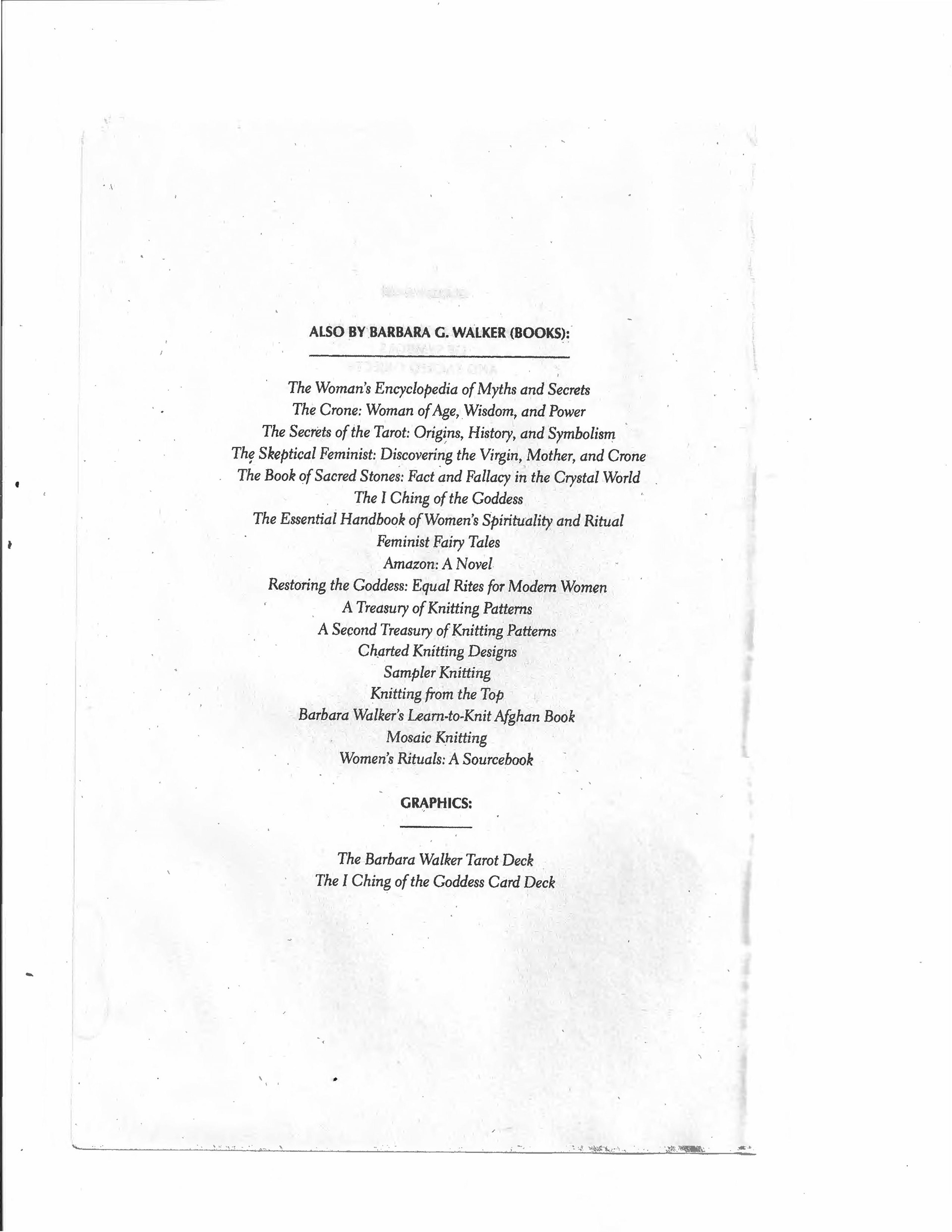 ALSO BY BARBARA G. WALKER (BOOKS):

The Woman's Encyclopedia of Myths and Secrets
The Crone: Woman of Age, Wisdom, and Power
The Secrets of the Tarot: Origins, History, and Symbolism
The Skeptical Feminist: Discovering the Virgin, Mother, and Crone
The Book of Sacred Stones: Fact and Fallacy in the Crystal World
The I Ching of the Goddess
The Essential Handbook of Women's Spirituality and Ritual
Feminist Fairy Tales
Amazon: A Novel
Restoring the Goddess: Equal Rites for Modern Women
A Treasury of Knitting Patterns
A Second Treasury of Knitting Patterns
Charted Knitting Designs
Sampler Knitting
Knitting from the Top
Barbara Walker's Learn-to-Knit Afghan Book
Mosaic Knitting
Women's Rituals: A Sourcebook

GRAPHICS:

The Barbara Walker Tarot Deck
The I Ching of the Goddess Card Deck